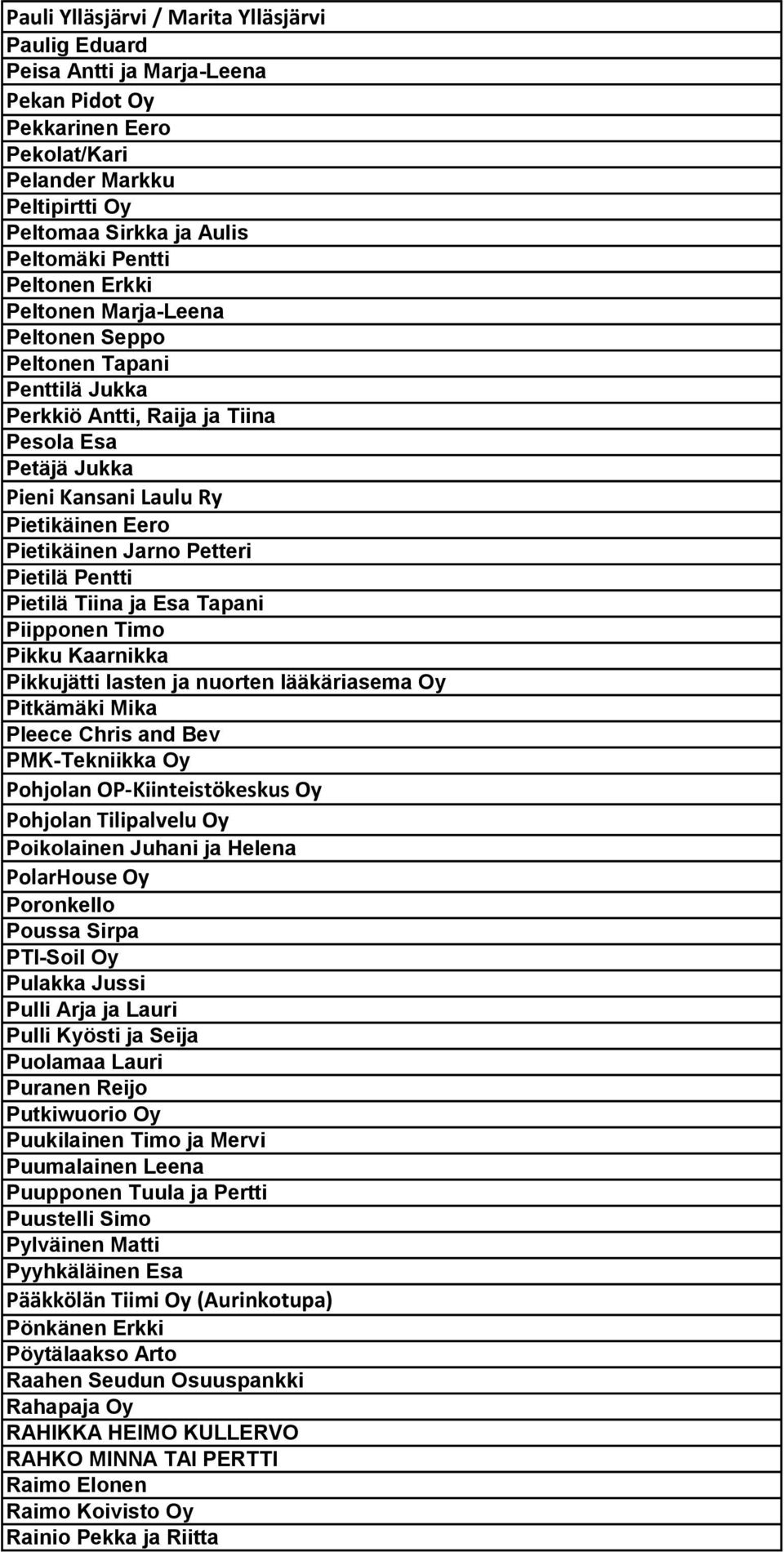 | Pauli Ylläsjärvi / Marita Ylläsjärvi |
|---|
| Paulig Eduard |
| Peisa Antti ja Marja-Leena |
| Pekan Pidot Oy |
| Pekkarinen Eero |
| Pekolat/Kari |
| Pelander Markku |
| Peltipirtti Oy |
| Peltomaa Sirkka ja Aulis |
| Peltomäki Pentti |
| Peltonen Erkki |
| Peltonen Marja-Leena |
| Peltonen Seppo |
| Peltonen Tapani |
| Penttilä Jukka |
| Perkkiö Antti, Raija ja Tiina |
| Pesola Esa |
| Petäjä Jukka |
| Pieni Kansani Laulu Ry |
| Pietikäinen Eero |
| Pietikäinen Jarno Petteri |
| Pietilä Pentti |
| Pietilä Tiina ja Esa Tapani |
| Piipponen Timo |
| Pikku Kaarnikka |
| Pikkujätti lasten ja nuorten lääkäriasema Oy |
| Pitkämäki Mika |
| Pleece Chris and Bev |
| PMK-Tekniikka Oy |
| Pohjolan OP-Kiinteistökeskus Oy |
| Pohjolan Tilipalvelu Oy |
| Poikolainen Juhani ja Helena |
| PolarHouse Oy |
| Poronkello |
| Poussa Sirpa |
| PTI-Soil Oy |
| Pulakka Jussi |
| Pulli Arja ja Lauri |
| Pulli Kyösti ja Seija |
| Puolamaa Lauri |
| Puranen Reijo |
| Putkiwuorio Oy |
| Puukilainen Timo ja Mervi |
| Puumalainen Leena |
| Puupponen Tuula ja Pertti |
| Puustelli Simo |
| Pylväinen Matti |
| Pyyhkäläinen Esa |
| Pääkkölän Tiimi Oy (Aurinkotupa) |
| Pönkänen Erkki |
| Pöytälaakso Arto |
| Raahen Seudun Osuuspankki |
| Rahapaja Oy |
| RAHIKKA HEIMO KULLERVO |
| RAHKO MINNA TAI PERTTI |
| Raimo Elonen |
| Raimo Koivisto Oy |
| Rainio Pekka ja Riitta |